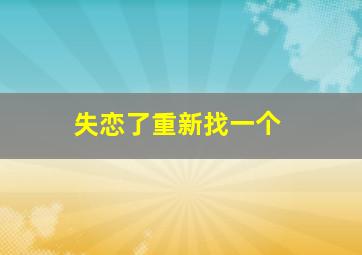 失恋了重新找一个